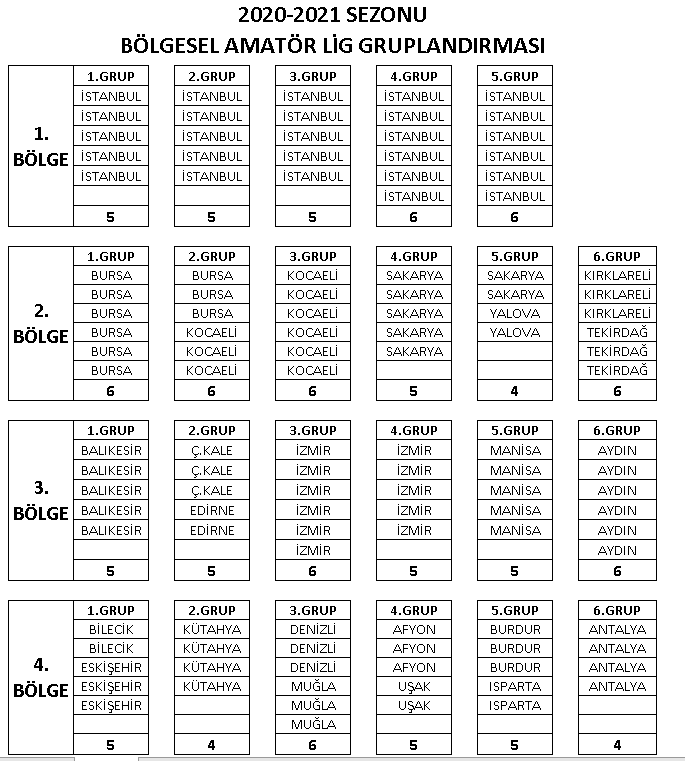 2020-2021 SEZONU
BÖLGESEL AMATÖR LİG GRUPLANDIRMASI

1. BÖLGE

| 1.GRUP | 2.GRUP | 3.GRUP | 4.GRUP | 5.GRUP |
|---|---|---|---|---|
| İSTANBUL | İSTANBUL | İSTANBUL | İSTANBUL | İSTANBUL |
| İSTANBUL | İSTANBUL | İSTANBUL | İSTANBUL | İSTANBUL |
| İSTANBUL | İSTANBUL | İSTANBUL | İSTANBUL | İSTANBUL |
| İSTANBUL | İSTANBUL | İSTANBUL | İSTANBUL | İSTANBUL |
| İSTANBUL | İSTANBUL | İSTANBUL | İSTANBUL | İSTANBUL |
| | | | İSTANBUL | İSTANBUL |
| 5 | 5 | 5 | 6 | 6 |

2. BÖLGE

| 1.GRUP | 2.GRUP | 3.GRUP | 4.GRUP | 5.GRUP | 6.GRUP |
|---|---|---|---|---|---|
| BURSA | BURSA | KOCAELİ | SAKARYA | SAKARYA | KIRKLARELİ |
| BURSA | BURSA | KOCAELİ | SAKARYA | SAKARYA | KIRKLARELİ |
| BURSA | BURSA | KOCAELİ | SAKARYA | YALOVA | KIRKLARELİ |
| BURSA | KOCAELİ | KOCAELİ | SAKARYA | YALOVA | TEKİRDAĞ |
| BURSA | KOCAELİ | KOCAELİ | SAKARYA | | TEKİRDAĞ |
| BURSA | KOCAELİ | KOCAELİ | | | TEKİRDAĞ |
| 6 | 6 | 6 | 5 | 4 | 6 |

3. BÖLGE

| 1.GRUP | 2.GRUP | 3.GRUP | 4.GRUP | 5.GRUP | 6.GRUP |
|---|---|---|---|---|---|
| BALIKESİR | Ç.KALE | İZMİR | İZMİR | MANİSA | AYDIN |
| BALIKESİR | Ç.KALE | İZMİR | İZMİR | MANİSA | AYDIN |
| BALIKESİR | Ç.KALE | İZMİR | İZMİR | MANİSA | AYDIN |
| BALIKESİR | EDİRNE | İZMİR | İZMİR | MANİSA | AYDIN |
| BALIKESİR | EDİRNE | İZMİR | İZMİR | MANİSA | AYDIN |
| | | İZMİR | | | AYDIN |
| 5 | 5 | 6 | 5 | 5 | 6 |

4. BÖLGE

| 1.GRUP | 2.GRUP | 3.GRUP | 4.GRUP | 5.GRUP | 6.GRUP |
|---|---|---|---|---|---|
| BİLECİK | KÜTAHYA | DENİZLİ | AFYON | BURDUR | ANTALYA |
| BİLECİK | KÜTAHYA | DENİZLİ | AFYON | BURDUR | ANTALYA |
| ESKİŞEHİR | KÜTAHYA | DENİZLİ | AFYON | BURDUR | ANTALYA |
| ESKİŞEHİR | KÜTAHYA | MUĞLA | UŞAK | ISPARTA | ANTALYA |
| ESKİŞEHİR | | MUĞLA | UŞAK | ISPARTA | |
| | | MUĞLA | | | |
| 5 | 4 | 6 | 5 | 5 | 4 |